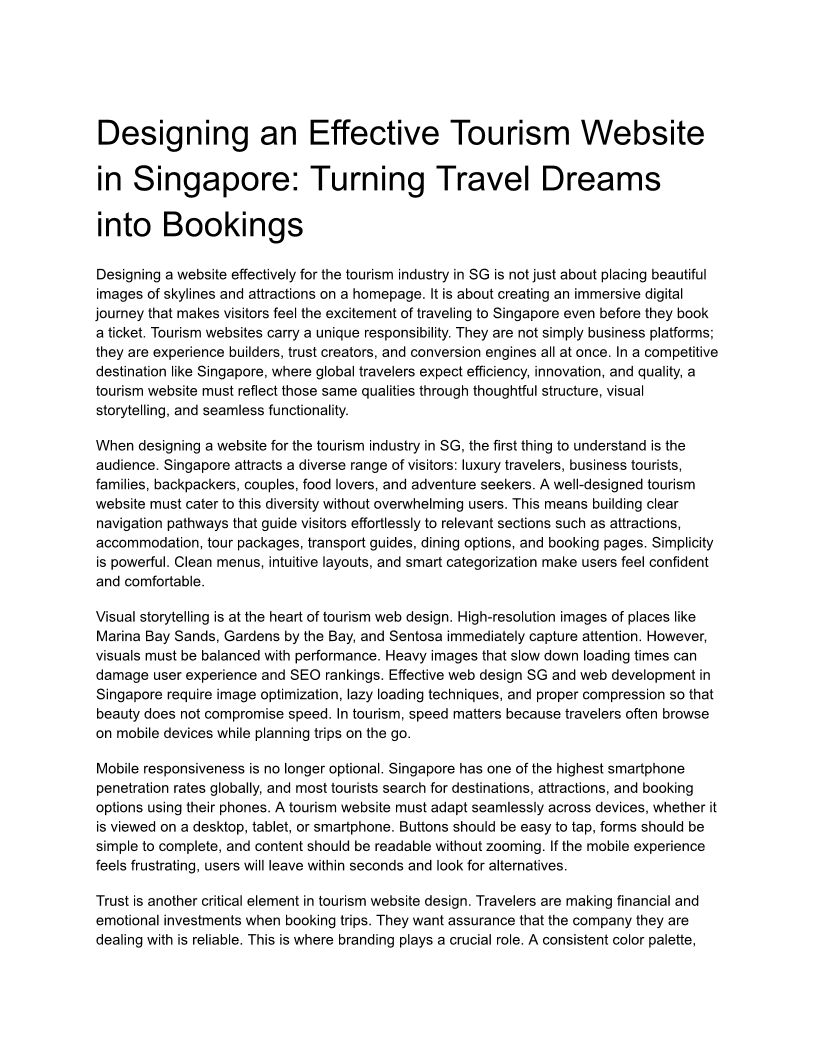 Designing an Effective Tourism Website in Singapore: Turning Travel Dreams into Bookings

Designing a website effectively for the tourism industry in SG is not just about placing beautiful images of skylines and attractions on a homepage. It is about creating an immersive digital journey that makes visitors feel the excitement of traveling to Singapore even before they book a ticket. Tourism websites carry a unique responsibility. They are not simply business platforms; they are experience builders, trust creators, and conversion engines all at once. In a competitive destination like Singapore, where global travelers expect efficiency, innovation, and quality, a tourism website must reflect those same qualities through thoughtful structure, visual storytelling, and seamless functionality.

When designing a website for the tourism industry in SG, the first thing to understand is the audience. Singapore attracts a diverse range of visitors: luxury travelers, business tourists, families, backpackers, couples, food lovers, and adventure seekers. A well-designed tourism website must cater to this diversity without overwhelming users. This means building clear navigation pathways that guide visitors effortlessly to relevant sections such as attractions, accommodation, tour packages, transport guides, dining options, and booking pages. Simplicity is powerful. Clean menus, intuitive layouts, and smart categorization make users feel confident and comfortable.

Visual storytelling is at the heart of tourism web design. High-resolution images of places like Marina Bay Sands, Gardens by the Bay, and Sentosa immediately capture attention. However, visuals must be balanced with performance. Heavy images that slow down loading times can damage user experience and SEO rankings. Effective web design SG and web development in Singapore require image optimization, lazy loading techniques, and proper compression so that beauty does not compromise speed. In tourism, speed matters because travelers often browse on mobile devices while planning trips on the go.

Mobile responsiveness is no longer optional. Singapore has one of the highest smartphone penetration rates globally, and most tourists search for destinations, attractions, and booking options using their phones. A tourism website must adapt seamlessly across devices, whether it is viewed on a desktop, tablet, or smartphone. Buttons should be easy to tap, forms should be simple to complete, and content should be readable without zooming. If the mobile experience feels frustrating, users will leave within seconds and look for alternatives.

Trust is another critical element in tourism website design. Travelers are making financial and emotional investments when booking trips. They want assurance that the company they are dealing with is reliable. This is where branding plays a crucial role. A consistent color palette,